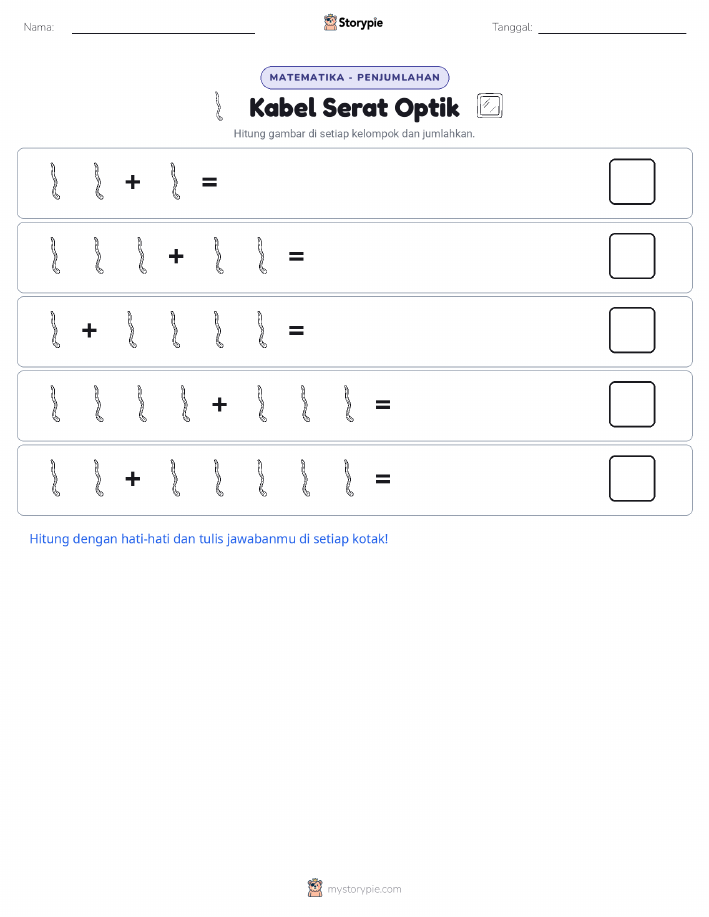 Nama: Storypie Tanggal:

MATEMATIKA - PENJUMLAHAN

Kabel Serat Optik

Hitung gambar di setiap kelompok dan jumlahkan.

+ =

+ =

+ =

+ =

+ =

Hitung dengan hati-hati dan tulis jawabanmu di setiap kotak!

mystorypie.com